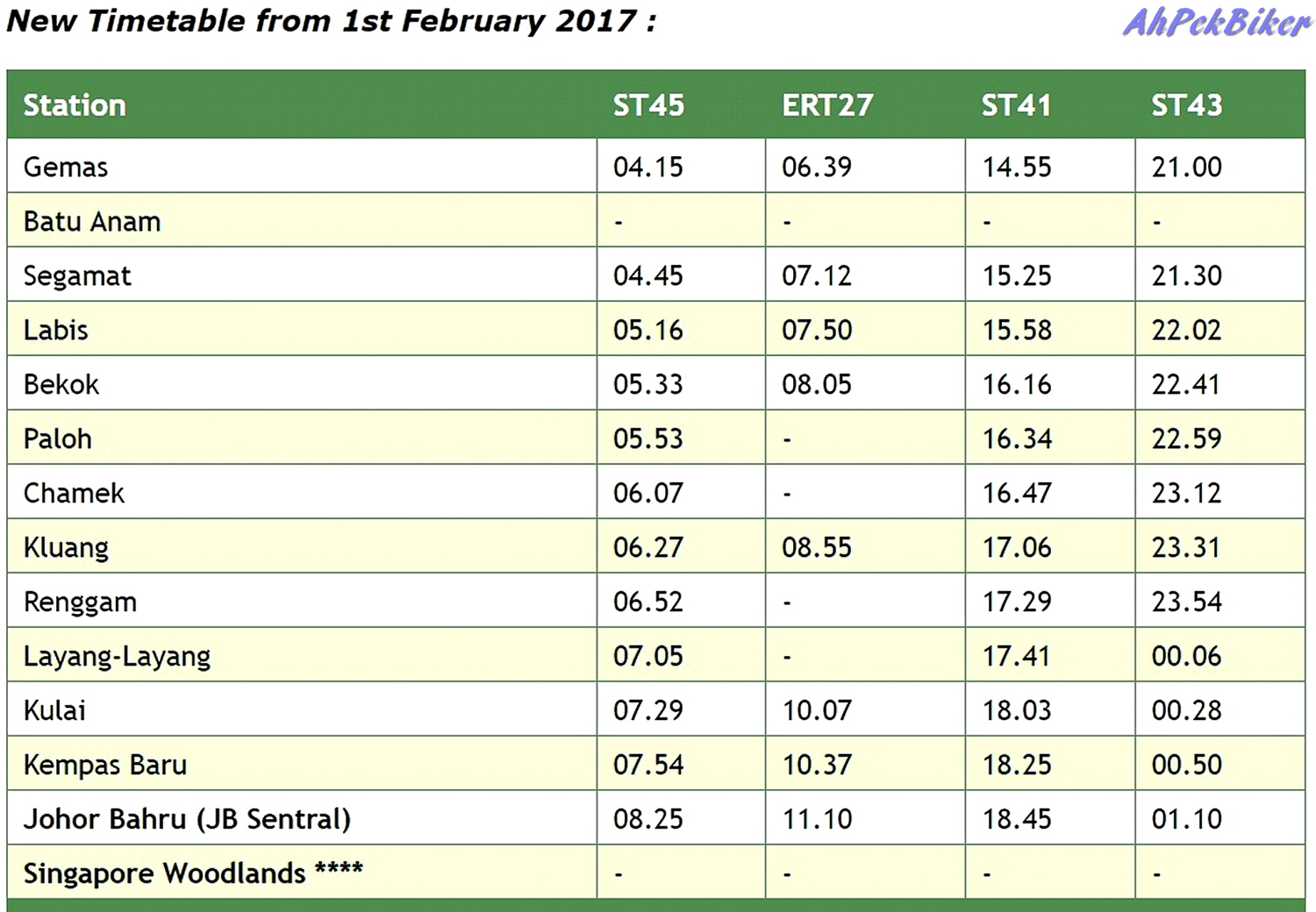 New Timetable from 1st February 2017 :

AhPekBiker

| Station | ST45 | ERT27 | ST41 | ST43 |
|---|---|---|---|---|
| Gemas | 04.15 | 06.39 | 14.55 | 21.00 |
| Batu Anam | - | - | - | - |
| Segamat | 04.45 | 07.12 | 15.25 | 21.30 |
| Labis | 05.16 | 07.50 | 15.58 | 22.02 |
| Bekok | 05.33 | 08.05 | 16.16 | 22.41 |
| Paloh | 05.53 | - | 16.34 | 22.59 |
| Chamek | 06.07 | - | 16.47 | 23.12 |
| Kluang | 06.27 | 08.55 | 17.06 | 23.31 |
| Renggam | 06.52 | - | 17.29 | 23.54 |
| Layang-Layang | 07.05 | - | 17.41 | 00.06 |
| Kulai | 07.29 | 10.07 | 18.03 | 00.28 |
| Kempas Baru | 07.54 | 10.37 | 18.25 | 00.50 |
| Johor Bahru (JB Sentral) | 08.25 | 11.10 | 18.45 | 01.10 |
| Singapore Woodlands **** | - | - | - | - |